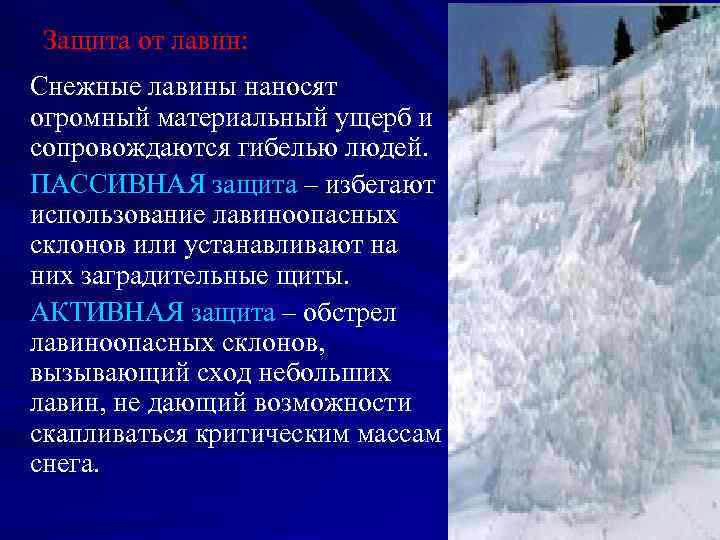 Защита от лавин:

Снежные лавины наносят огромный материальный ущерб и сопровождаются гибелью людей.

ПАССИВНАЯ защита – избегают использование лавиноопасных склонов или устанавливают на них заградительные щиты.

АКТИВНАЯ защита – обстрел лавиноопасных склонов, вызывающий сход небольших лавин, не дающий возможности скапливаться критическим массам снега.